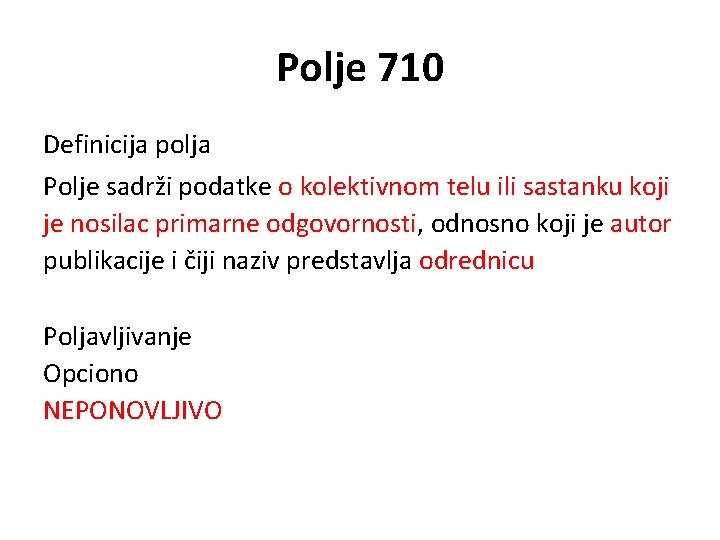 Polje 710

Definicija polja

Polje sadrži podatke o kolektivnom telu ili sastanku koji je nosilac primarne odgovornosti, odnosno koji je autor publikacije i čiji naziv predstavlja odrednicu

Poljavljivanje
Opciono
NEPONOVLJIVO